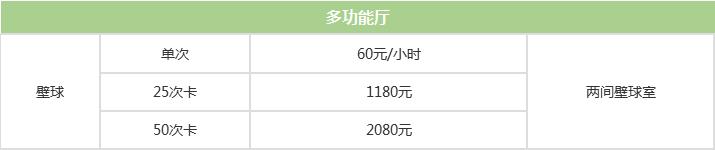 | 多功能厅 | | | |
|---|---|---|---|
| 壁球 | 单次 | 60元/小时 | 两间壁球室 |
| | 25次卡 | 1180元 | |
| | 50次卡 | 2080元 | |